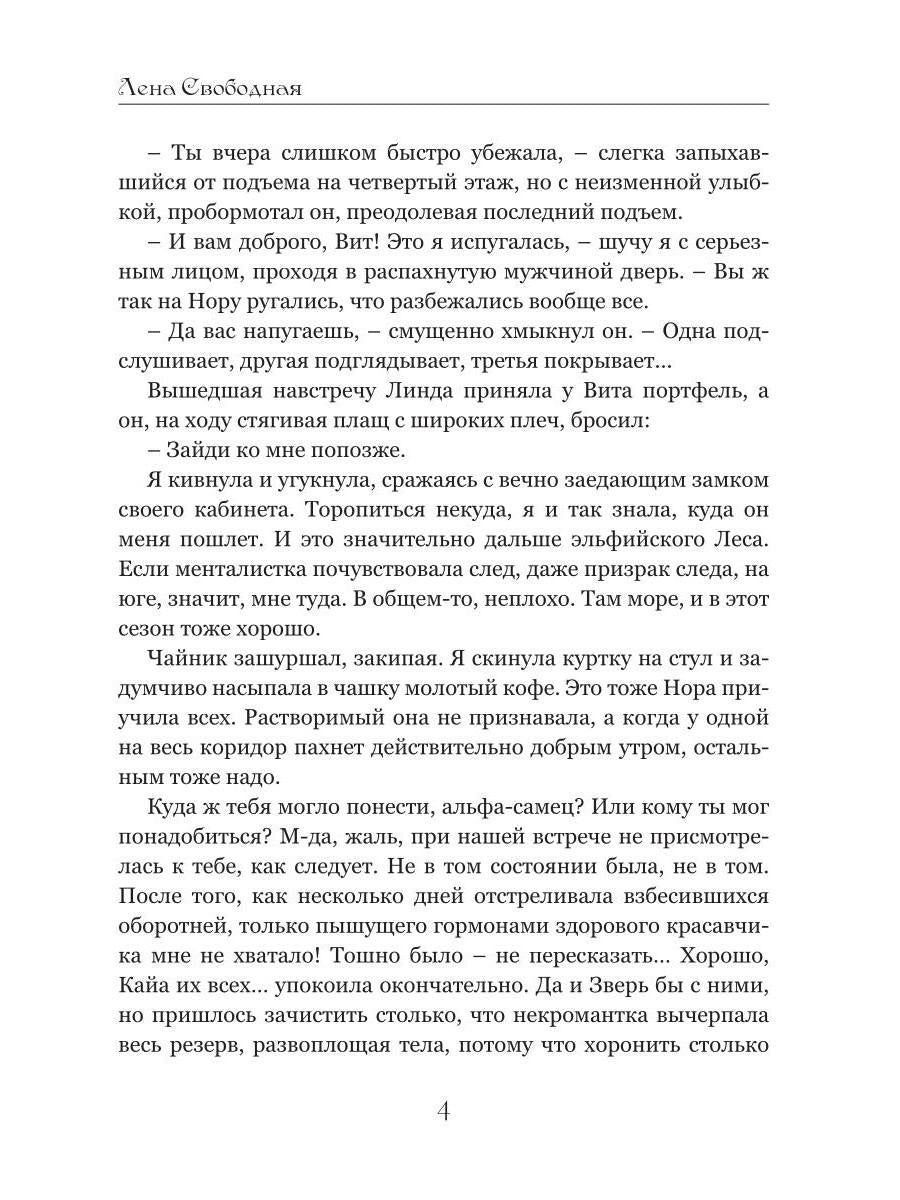 Лена Свободная

– Ты вчера слишком быстро убежала, – слегка запыхавшийся от подъема на четвертый этаж, но с неизменной улыбкой, пробормотал он, преодолевая последний подъем.

– И вам доброго, Вит! Это я испугалась, – шучу я с серьезным лицом, проходя в распахнутую мужчиной дверь. – Вы ж так на Нору ругались, что разбежались вообще все.

– Да вас напугаешь, – смущенно хмыкнул он. – Одна подслушивает, другая подглядывает, третья покрывает...

Вышедшая навстречу Линда приняла у Вита портфель, а он, на ходу стягивая плащ с широких плеч, бросил:

– Зайди ко мне попозже.

Я кивнула и угукнула, сражаясь с вечно заедающим замком своего кабинета. Торопиться некуда, я и так знала, куда он меня пошлет. И это значительно дальше эльфийского Леса. Если менталистка почувствовала след, даже призрак следа, на юге, значит, мне туда. В общем-то, неплохо. Там море, и в этот сезон тоже хорошо.

Чайник зашуршал, закипая. Я скинула куртку на стул и задумчиво насыпала в чашку молотый кофе. Это тоже Нора приучила всех. Растворимый она не признавала, а когда у одной на весь коридор пахнет действительно добрым утром, остальным тоже надо.

Куда ж тебя могло понести, альфа-самец? Или кому ты мог понадобиться? М-да, жаль, при нашей встрече не присмотрелась к тебе, как следует. Не в том состоянии была, не в том. После того, как несколько дней отстреливала взбесившихся оборотней, только пышущего гормонами здорового красавчика мне не хватало! Тошно было – не пересказать... Хорошо, Кайа их всех... упокоила окончательно. Да и Зверь бы с ними, но пришлось зачистить столько, что некромантка вычерпала весь резерв, развоплощая тела, потому что хоронить столько

4